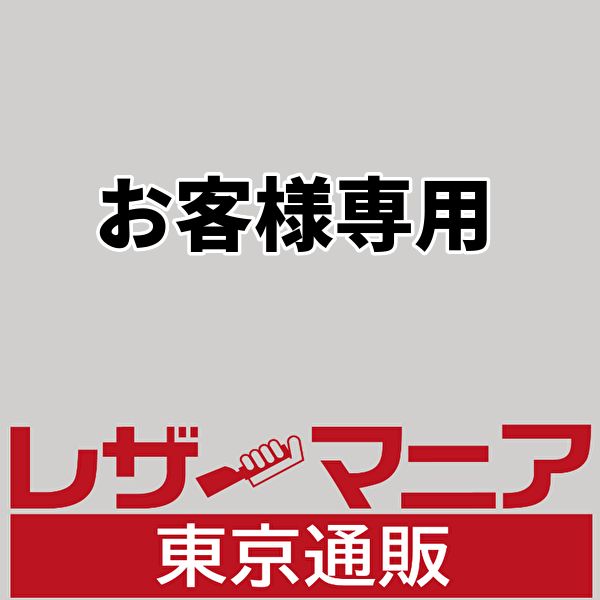 お客様専用

レザーマニア
東京通販